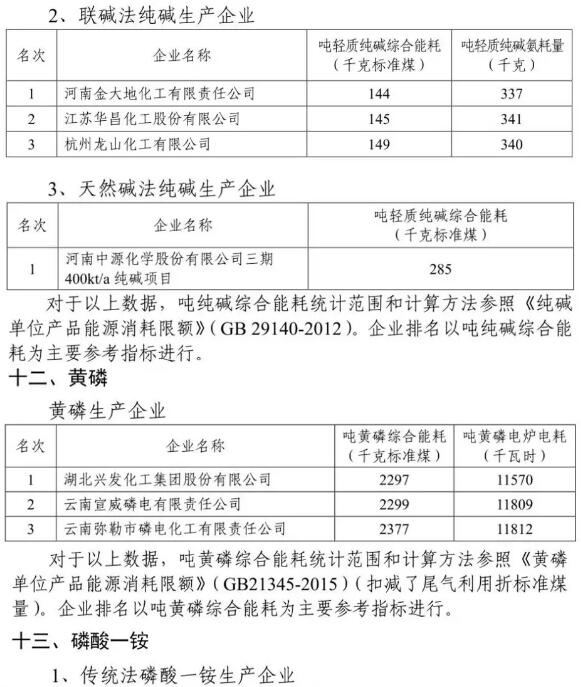 2、联碱法纯碱生产企业

| 名次 | 企业名称 | 吨轻质纯碱综合能耗（千克标准煤） | 吨轻质纯碱氨耗量（千克） |
|---|---|---|---|
| 1 | 河南金大地化工有限责任公司 | 144 | 337 |
| 2 | 江苏华昌化工股份有限公司 | 145 | 341 |
| 3 | 杭州龙山化工有限公司 | 149 | 340 |

3、天然碱法纯碱生产企业

| 名次 | 企业名称 | 吨轻质纯碱综合能耗（千克标准煤） |
|---|---|---|
| 1 | 河南中源化学股份有限公司三期400kt/a 纯碱项目 | 285 |

对于以上数据，吨纯碱综合能耗统计范围和计算方法参照《纯碱单位产品能源消耗限额》（GB 29140-2012）。企业排名以吨纯碱综合能耗为主要参考指标进行。

十二、黄磷

黄磷生产企业

| 名次 | 企业名称 | 吨黄磷综合能耗（千克标准煤） | 吨黄磷电炉电耗（千瓦时） |
|---|---|---|---|
| 1 | 湖北兴发化工集团股份有限公司 | 2297 | 11570 |
| 2 | 云南宣威磷电有限责任公司 | 2299 | 11809 |
| 3 | 云南弥勒市磷电化工有限责任公司 | 2377 | 11812 |

对于以上数据，吨黄磷综合能耗统计范围和计算方法参照《黄磷单位产品能源消耗限额》（GB21345-2015）（扣减了尾气利用折标准煤量）。企业排名以吨黄磷综合能耗为主要参考指标进行。

十三、磷酸一铵

1、传统法磷酸一铵生产企业